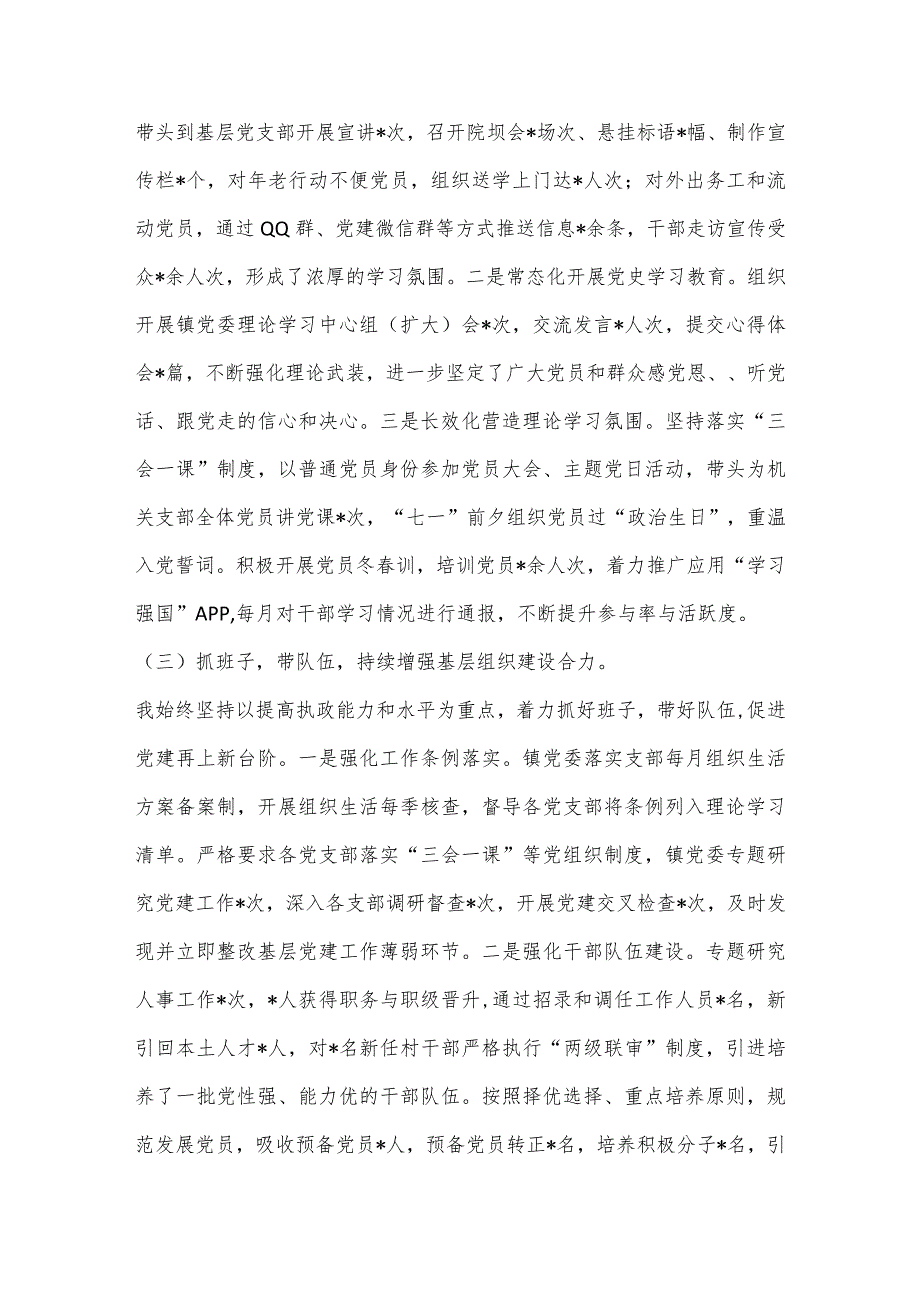 带头到基层党支部开展宣讲*次，召开院坝会*场次、悬挂标语*幅、制作宣传栏*个，对年老行动不便党员，组织送学上门达*人次；对外出务工和流动党员，通过QQ群、党建微信群等方式推送信息*余条，干部走访宣传受众*余人次，形成了浓厚的学习氛围。二是常态化开展党史学习教育。组织开展镇党委理论学习中心组（扩大）会*次，交流发言*人次，提交心得体会*篇，不断强化理论武装，进一步坚定了广大党员和群众感党恩、、听党话、跟党走的信心和决心。三是长效化营造理论学习氛围。坚持落实“三会一课”制度，以普通党员身份参加党员大会、主题党日活动，带头为机关支部全体党员讲党课*次，“七一”前夕组织党员过“政治生日”，重温入党誓词。积极开展党员冬春训，培训党员*余人次，着力推广应用“学习强国”APP,每月对干部学习情况进行通报，不断提升参与率与活跃度。

（三）抓班子，带队伍，持续增强基层组织建设合力。

我始终坚持以提高执政能力和水平为重点，着力抓好班子，带好队伍,促进党建再上新台阶。一是强化工作条例落实。镇党委落实支部每月组织生活方案备案制，开展组织生活每季核查，督导各党支部将条例列入理论学习清单。严格要求各党支部落实“三会一课”等党组织制度，镇党委专题研究党建工作*次，深入各支部调研督查*次，开展党建交叉检查*次，及时发现并立即整改基层党建工作薄弱环节。二是强化干部队伍建设。专题研究人事工作*次，*人获得职务与职级晋升,通过招录和调任工作人员*名，新引回本土人才*人，对*名新任村干部严格执行“两级联审”制度，引进培养了一批党性强、能力优的干部队伍。按照择优选择、重点培养原则，规范发展党员，吸收预备党员*人，预备党员转正*名，培养积极分子*名，引